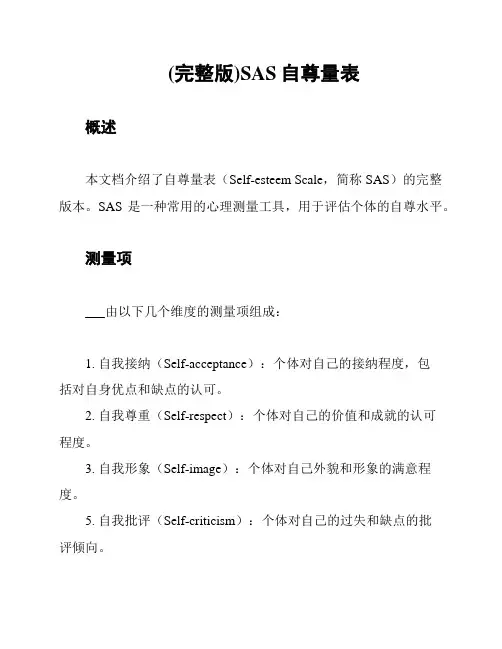 (完整版)SAS 自尊量表

概述

本文档介绍了自尊量表（Self-esteem Scale，简称 SAS）的完整版本。SAS 是一种常用的心理测量工具，用于评估个体的自尊水平。

测量项

___由以下几个维度的测量项组成：

1. 自我接纳（Self-acceptance）：个体对自己的接纳程度，包括对自身优点和缺点的认可。

2. 自我尊重（Self-respect）：个体对自己的价值和成就的认可程度。

3. 自我形象（Self-image）：个体对自己外貌和形象的满意程度。

5. 自我批评（Self-criticism）：个体对自己的过失和缺点的批评倾向。